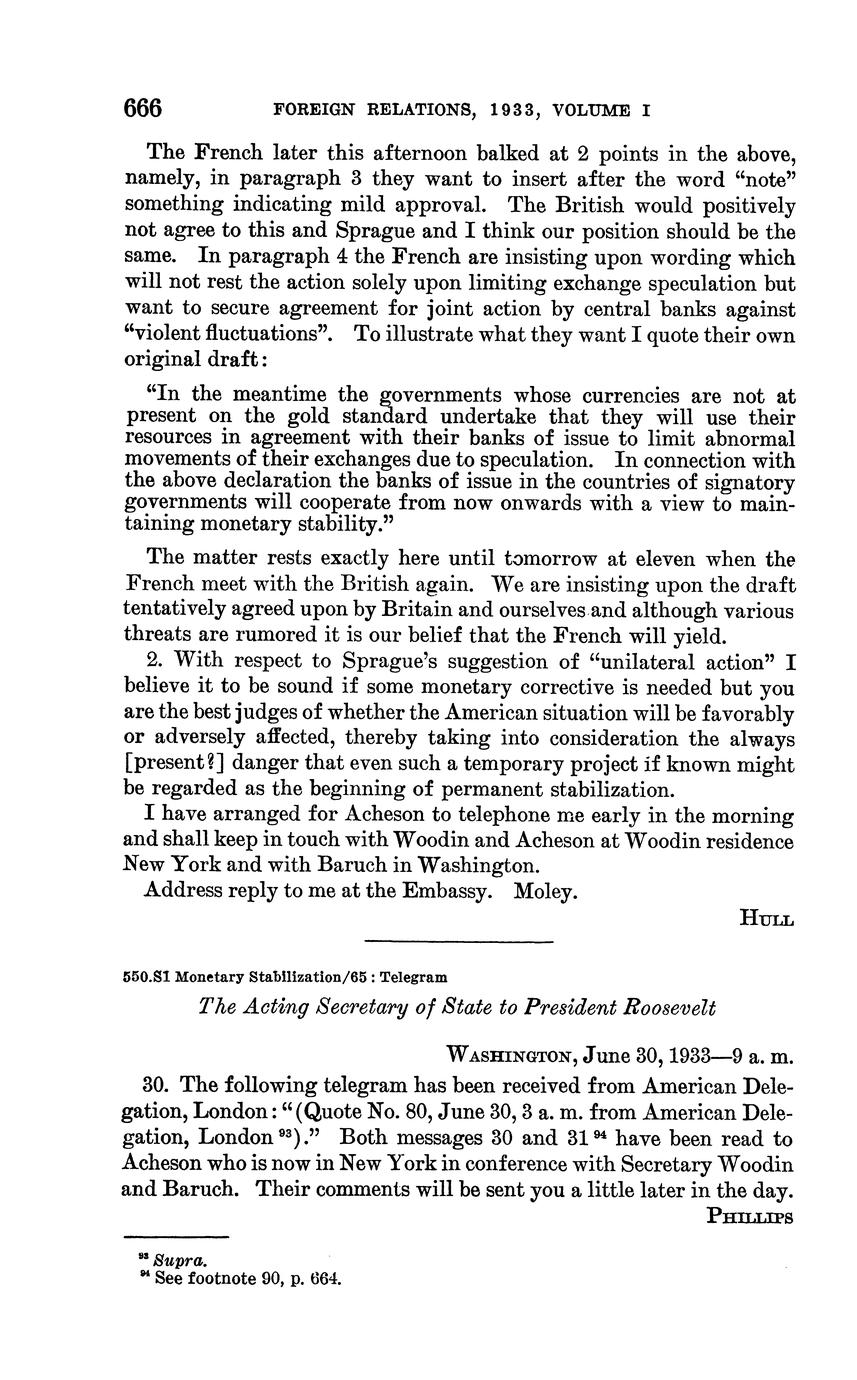 666 FOREIGN RELATIONS, 1933, VOLUME I

The French later this afternoon balked at 2 points in the above, namely, in paragraph 3 they want to insert after the word "note" something indicating mild approval. The British would positively not agree to this and Sprague and I think our position should be the same. In paragraph 4 the French are insisting upon wording which will not rest the action solely upon limiting exchange speculation but want to secure agreement for joint action by central banks against "violent fluctuations". To illustrate what they want I quote their own original draft:

"In the meantime the governments whose currencies are not at present on the gold standard undertake that they will use their resources in agreement with their banks of issue to limit abnormal movements of their exchanges due to speculation. In connection with the above declaration the banks of issue in the countries of signatory governments will cooperate from now onwards with a view to maintaining monetary stability."

The matter rests exactly here until tomorrow at eleven when the French meet with the British again. We are insisting upon the draft tentatively agreed upon by Britain and ourselves and although various threats are rumored it is our belief that the French will yield.

2. With respect to Sprague's suggestion of "unilateral action" I believe it to be sound if some monetary corrective is needed but you are the best judges of whether the American situation will be favorably or adversely affected, thereby taking into consideration the always [present?] danger that even such a temporary project if known might be regarded as the beginning of permanent stabilization.

I have arranged for Acheson to telephone me early in the morning and shall keep in touch with Woodin and Acheson at Woodin residence New York and with Baruch in Washington.

Address reply to me at the Embassy. Moley.

HULL

550.S1 Monetary Stabilization/65 : Telegram

The Acting Secretary of State to President Roosevelt

WASHINGTON, June 30, 1933—9 a. m.

30. The following telegram has been received from American Delegation, London: "(Quote No. 80, June 30, 3 a. m. from American Delegation, London $^{93}$)." Both messages 30 and 31 $^{94}$ have been read to Acheson who is now in New York in conference with Secretary Woodin and Baruch. Their comments will be sent you a little later in the day.

PHILLIPS

$^{93}$ Supra.
$^{94}$ See footnote 90, p. 664.